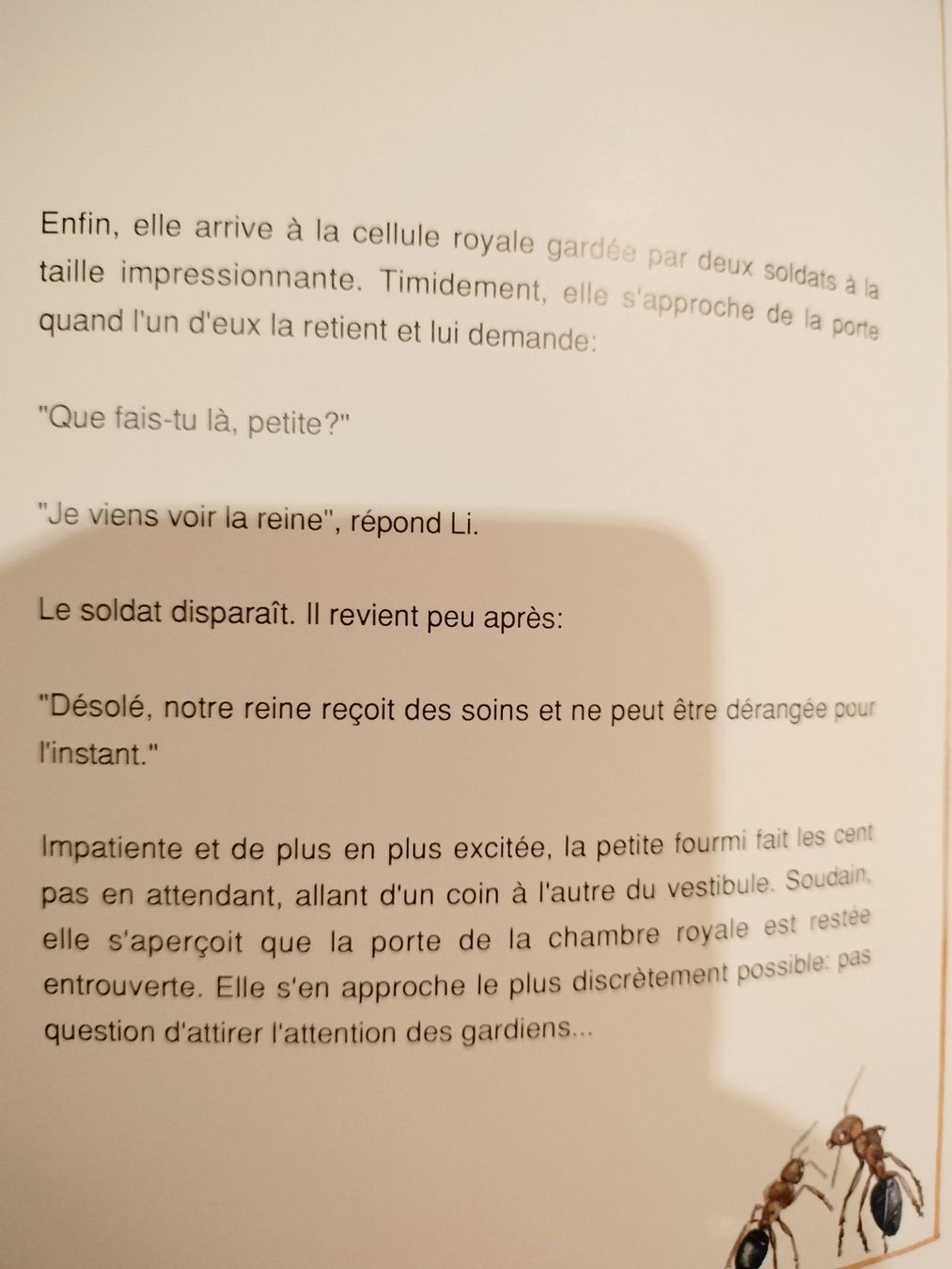 Enfin, elle arrive à la cellule royale gardée par deux soldats à la taille impressionnante. Timidement, elle s'approche de la porte quand l'un d'eux la retient et lui demande:

"Que fais-tu là, petite?"

"Je viens voir la reine", répond Li.

Le soldat disparaît. Il revient peu après:

"Désolé, notre reine reçoit des soins et ne peut être dérangée pour l'instant."

Impatiente et de plus en plus excitée, la petite fourmi fait les cent pas en attendant, allant d'un coin à l'autre du vestibule. Soudain, elle s'aperçoit que la porte de la chambre royale est restée entrouverte. Elle s'en approche le plus discrètement possible: pas question d'attirer l'attention des gardiens...